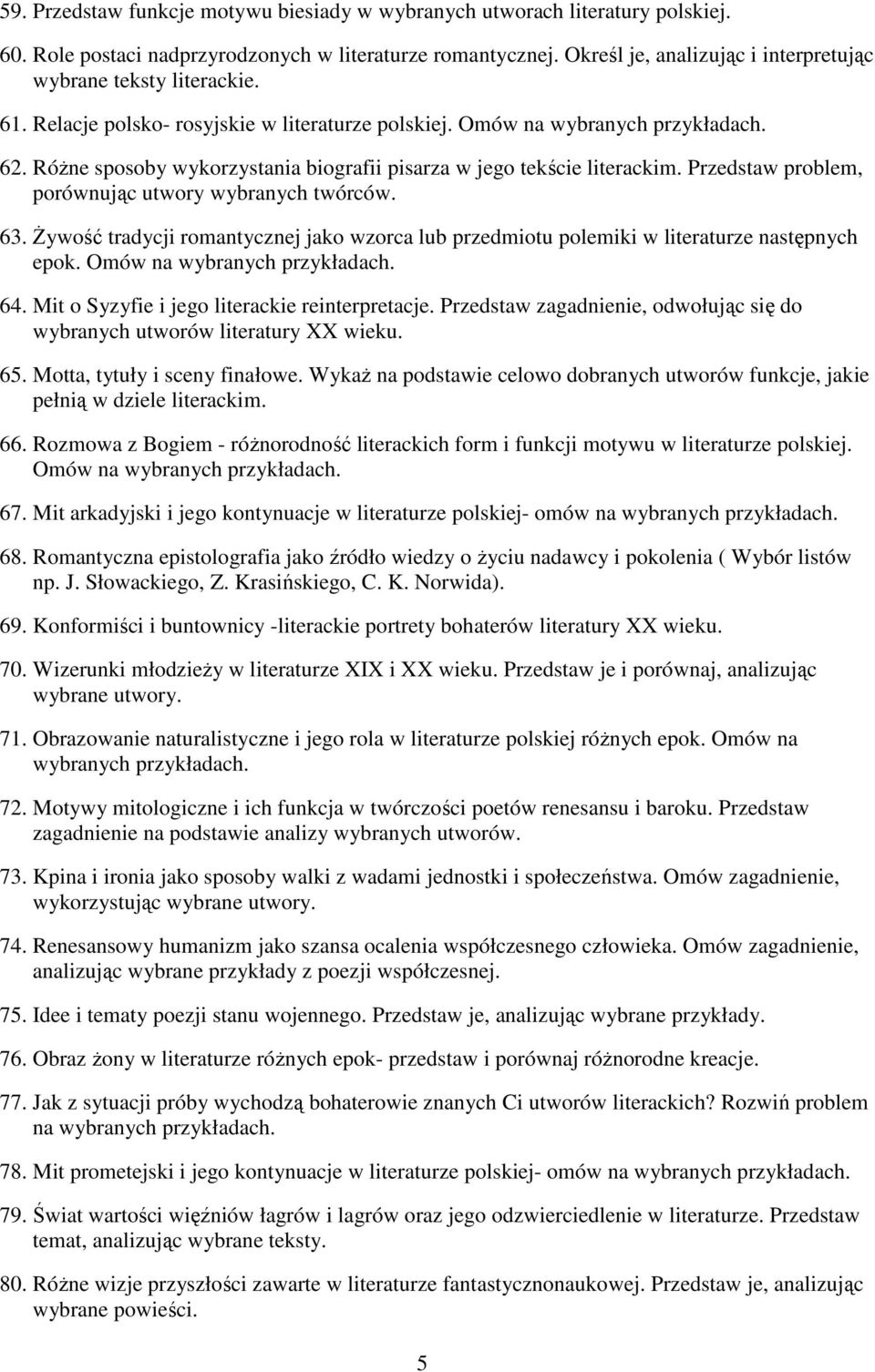 59. Przedstaw funkcje motywu biesiady w wybranych utworach literatury polskiej.

60. Role postaci nadprzyrodzonych w literaturze romantycznej. Określ je, analizując i interpretując wybrane teksty literackie.

61. Relacje polsko- rosyjskie w literaturze polskiej. Omów na wybranych przykładach.

62. Różne sposoby wykorzystania biografii pisarza w jego tekście literackim. Przedstaw problem, porównując utwory wybranych twórców.

63. Żywość tradycji romantycznej jako wzorca lub przedmiotu polemiki w literaturze następnych epok. Omów na wybranych przykładach.

64. Mit o Syzyfie i jego literackie reinterpretacje. Przedstaw zagadnienie, odwołując się do wybranych utworów literatury XX wieku.

65. Motta, tytuły i sceny finałowe. Wykaż na podstawie celowo dobranych utworów funkcje, jakie pełnią w dziele literackim.

66. Rozmowa z Bogiem - różnorodność literackich form i funkcji motywu w literaturze polskiej. Omów na wybranych przykładach.

67. Mit arkadyjski i jego kontynuacje w literaturze polskiej- omów na wybranych przykładach.

68. Romantyczna epistolografia jako źródło wiedzy o życiu nadawcy i pokolenia ( Wybór listów np. J. Słowackiego, Z. Krasińskiego, C. K. Norwida).

69. Konformiści i buntownicy -literackie portrety bohaterów literatury XX wieku.

70. Wizerunki młodzieży w literaturze XIX i XX wieku. Przedstaw je i porównaj, analizując wybrane utwory.

71. Obrazowanie naturalistyczne i jego rola w literaturze polskiej różnych epok. Omów na wybranych przykładach.

72. Motywy mitologiczne i ich funkcja w twórczości poetów renesansu i baroku. Przedstaw zagadnienie na podstawie analizy wybranych utworów.

73. Kpina i ironia jako sposoby walki z wadami jednostki i społeczeństwa. Omów zagadnienie, wykorzystując wybrane utwory.

74. Renesansowy humanizm jako szansa ocalenia współczesnego człowieka. Omów zagadnienie, analizując wybrane przykłady z poezji współczesnej.

75. Idee i tematy poezji stanu wojennego. Przedstaw je, analizując wybrane przykłady.

76. Obraz żony w literaturze różnych epok- przedstaw i porównaj różnorodne kreacje.

77. Jak z sytuacji próby wychodzą bohaterowie znanych Ci utworów literackich? Rozwiń problem na wybranych przykładach.

78. Mit prometejski i jego kontynuacje w literaturze polskiej- omów na wybranych przykładach.

79. Świat wartości więźniów łagrów i lagrów oraz jego odzwierciedlenie w literaturze. Przedstaw temat, analizując wybrane teksty.

80. Różne wizje przyszłości zawarte w literaturze fantastycznonaukowej. Przedstaw je, analizując wybrane powieści.

5